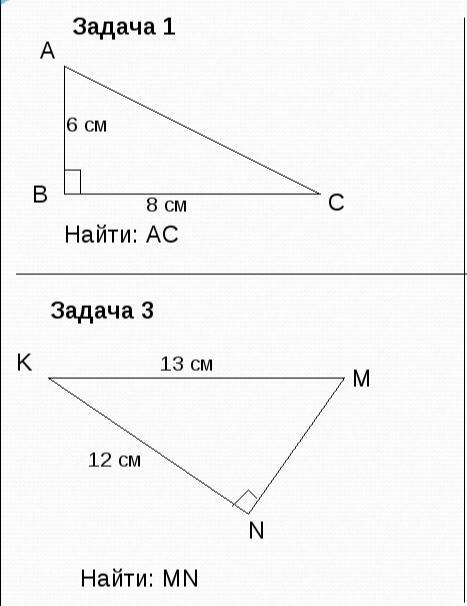 Задача 1

A

6 см

B

8 см

C

Найти: AC

Задача 3

K

13 см

M

12 см

N

Найти: MN